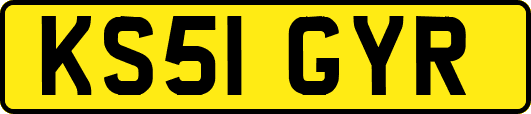 KS51 GYR